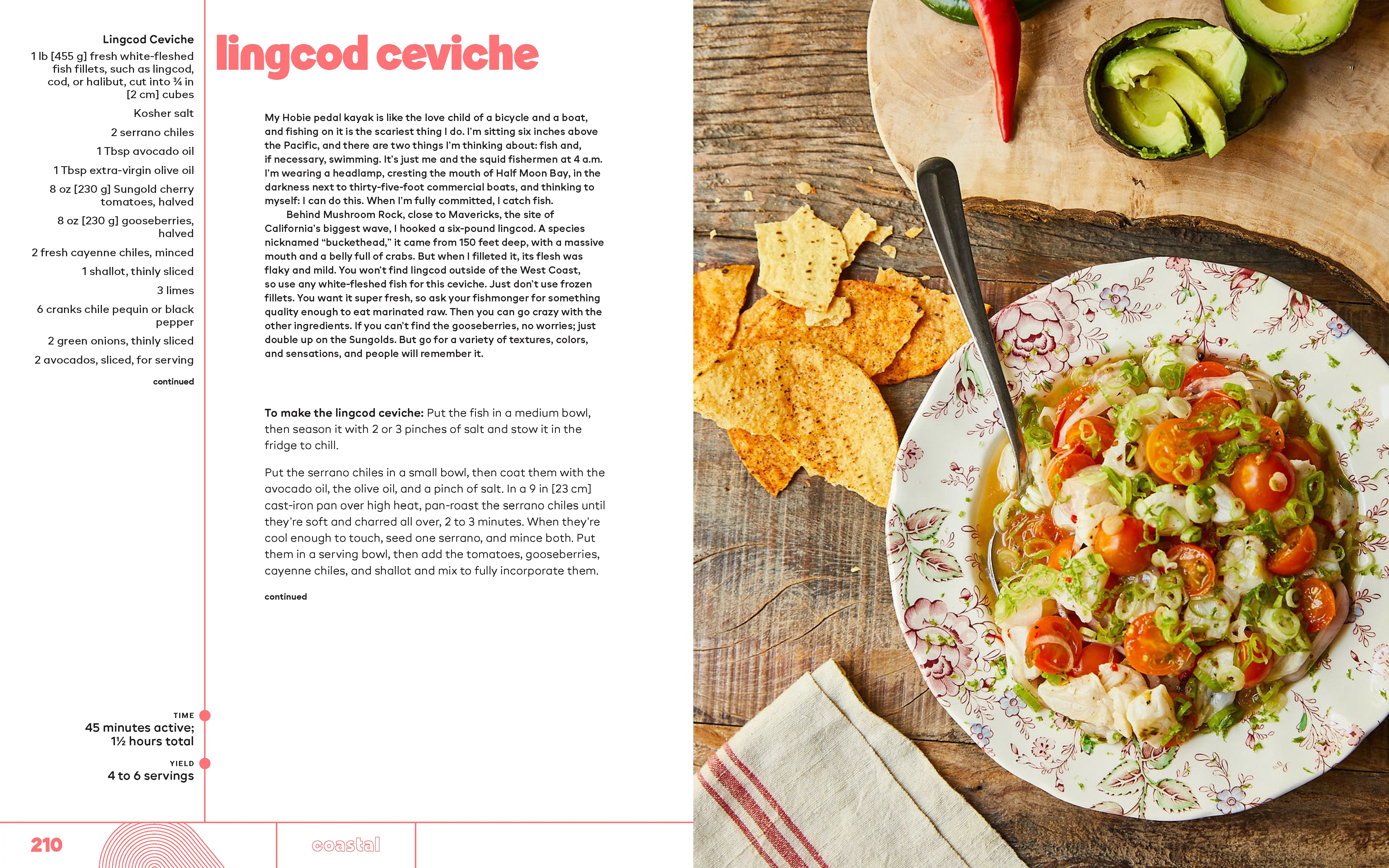 Lingcod Ceviche

1 lb [455 g] fresh white-fleshed fish fillets, such as lingcod, cod, or halibut, cut into ¾ in [2 cm] cubes

Kosher salt

2 serrano chiles

1 Tbsp avocado oil

1 Tbsp extra-virgin olive oil

8 oz [230 g] Sungold cherry tomatoes, halved

8 oz [230 g] gooseberries, halved

2 fresh cayenne chiles, minced

1 shallot, thinly sliced

3 limes

6 cranks chile pequin or black pepper

2 green onions, thinly sliced

2 avocados, sliced, for serving

continued

TIME
45 minutes active; 1½ hours total

YIELD
4 to 6 servings

lingcod ceviche

My Hobie pedal kayak is like the love child of a bicycle and a boat, and fishing on it is the scariest thing I do. I'm sitting six inches above the Pacific, and there are two things I'm thinking about: fish and, if necessary, swimming. It's just me and the squid fishermen at 4 a.m. I'm wearing a headlamp, cresting the mouth of Half Moon Bay, in the darkness next to thirty-five-foot commercial boats, and thinking to myself: I can do this. When I'm fully committed, I catch fish.

Behind Mushroom Rock, close to Mavericks, the site of California's biggest wave, I hooked a six-pound lingcod. A species nicknamed "buckethead," it came from 150 feet deep, with a massive mouth and a belly full of crabs. But when I filleted it, its flesh was flaky and mild. You won't find lingcod outside of the West Coast, so use any white-fleshed fish for this ceviche. Just don't use frozen fillets. You want it super fresh, so ask your fishmonger for something quality enough to eat marinated raw. Then you can go crazy with the other ingredients. If you can't find the gooseberries, no worries; just double up on the Sungolds. But go for a variety of textures, colors, and sensations, and people will remember it.

To make the lingcod ceviche: Put the fish in a medium bowl, then season it with 2 or 3 pinches of salt and stow it in the fridge to chill.

Put the serrano chiles in a small bowl, then coat them with the avocado oil, the olive oil, and a pinch of salt. In a 9 in [23 cm] cast-iron pan over high heat, pan-roast the serrano chiles until they're soft and charred all over, 2 to 3 minutes. When they're cool enough to touch, seed one serrano, and mince both. Put them in a serving bowl, then add the tomatoes, gooseberries, cayenne chiles, and shallot and mix to fully incorporate them.

continued

210

coastal